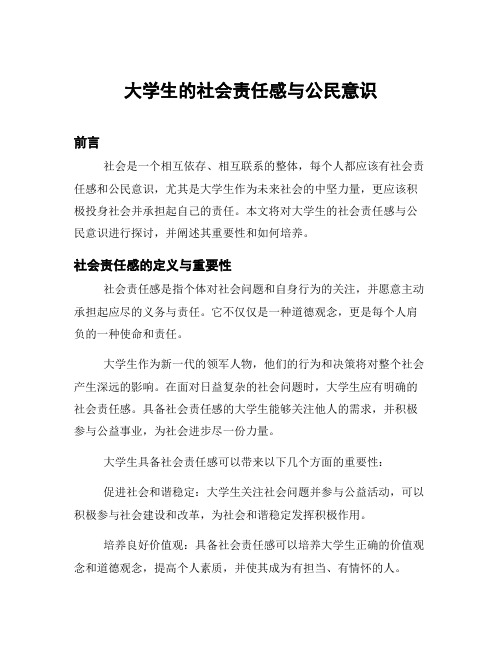 大学生的社会责任感与公民意识

前言

社会是一个相互依存、相互联系的整体，每个人都应该有社会责任感和公民意识，尤其是大学生作为未来社会的中坚力量，更应该积极投身社会并承担起自己的责任。本文将对大学生的社会责任感与公民意识进行探讨，并阐述其重要性和如何培养。

社会责任感的定义与重要性

社会责任感是指个体对社会问题和自身行为的关注，并愿意主动承担起应尽的义务与责任。它不仅仅是一种道德观念，更是每个人肩负的一种使命和责任。

大学生作为新一代的领军人物，他们的行为和决策将对整个社会产生深远的影响。在面对日益复杂的社会问题时，大学生应有明确的社会责任感。具备社会责任感的大学生能够关注他人的需求，并积极参与公益事业，为社会进步尽一份力量。

大学生具备社会责任感可以带来以下几个方面的重要性：

促进社会和谐稳定：大学生关注社会问题并参与公益活动，可以积极参与社会建设和改革，为社会和谐稳定发挥积极作用。

培养良好价值观：具备社会责任感可以培养大学生正确的价值观念和道德观念，提高个人素质，并使其成为有担当、有情怀的人。